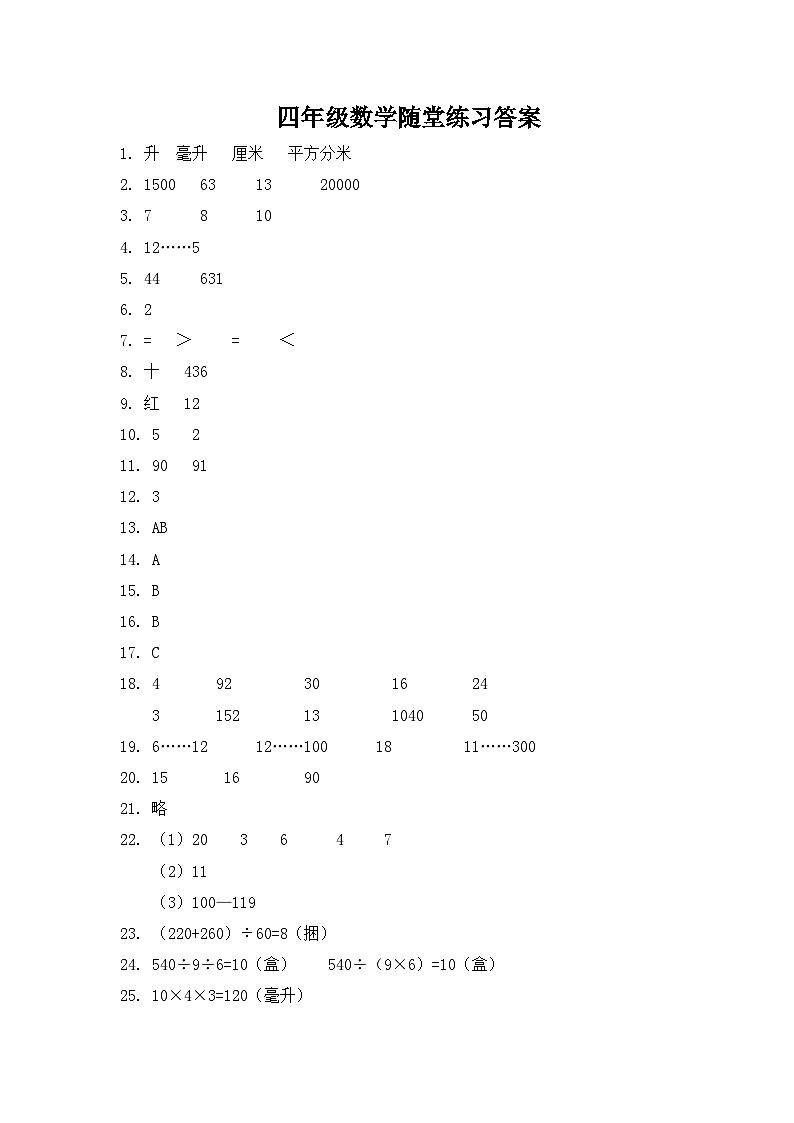 四年级数学随堂练习答案

1. 升 毫升 厘米 平方分米

2. 1500 63 13 20000

3. 7 8 10

4. 12……5

5. 44 631

6. 2

7. = ＞ = ＜

8. 十 436

9. 红 12

10. 5 2

11. 90 91

12. 3

13. AB

14. A

15. B

16. B

17. C

18. 4 92 30 16 24
3 152 13 1040 50

19. 6……12 12……100 18 11……300

20. 15 16 90

21. 略

22. （1）20 3 6 4 7
（2）11
（3）100—119

23. （220+260）÷60=8（捆）

24. 540÷9÷6=10（盒） 540÷（9×6）=10（盒）

25. 10×4×3=120（毫升）